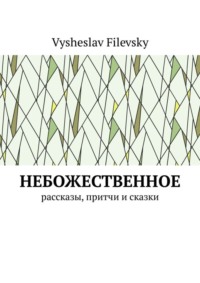 Vysheslav Filevsky

НЕБОЖЕСТВЕННОЕ

рассказы, притчи и сказки